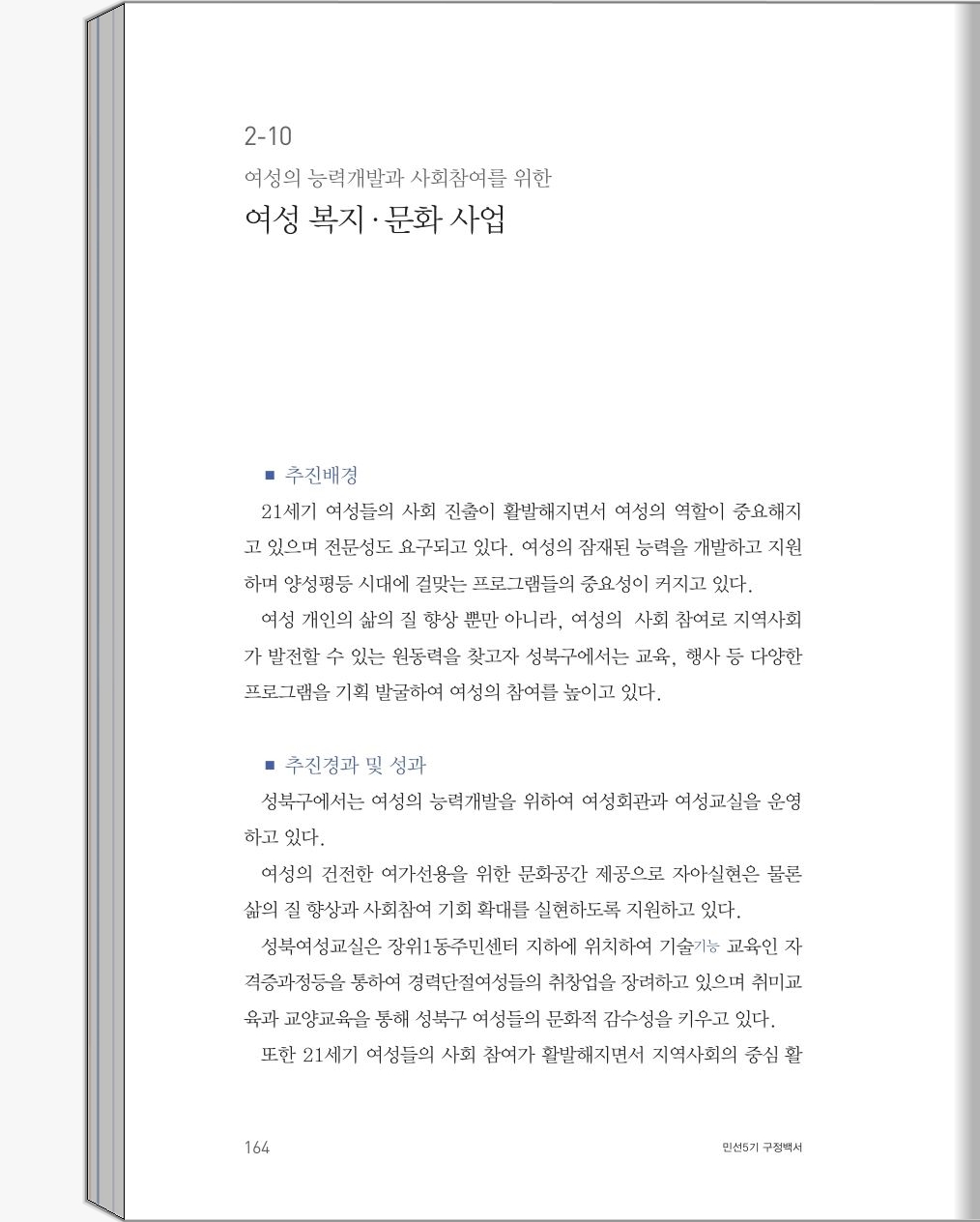 2-10

여성의 능력개발과 사회참여를 위한

여성 복지·문화 사업

■ 추진배경

21세기 여성들의 사회 진출이 활발해지면서 여성의 역할이 중요해지고 있으며 전문성도 요구되고 있다. 여성의 잠재된 능력을 개발하고 지원하며 양성평등 시대에 걸맞는 프로그램들의 중요성이 커지고 있다.

여성 개인의 삶의 질 향상 뿐만 아니라, 여성의 사회 참여로 지역사회가 발전할 수 있는 원동력을 찾고자 성북구에서는 교육, 행사 등 다양한 프로그램을 기획 발굴하여 여성의 참여를 높이고 있다.

■ 추진경과 및 성과

성북구에서는 여성의 능력개발을 위하여 여성회관과 여성교실을 운영하고 있다.

여성의 건전한 여가선용을 위한 문화공간 제공으로 자아실현은 물론 삶의 질 향상과 사회참여 기회 확대를 실현하도록 지원하고 있다.

성북여성교실은 장위1동주민센터 지하에 위치하여 기술기능 교육인 자격증과정등을 통하여 경력단절여성들의 취창업을 장려하고 있으며 취미교육과 교양교육을 통해 성북구 여성들의 문화적 감수성을 키우고 있다.

또한 21세기 여성들의 사회 참여가 활발해지면서 지역사회의 중심 활

164

민선5기 구정백서